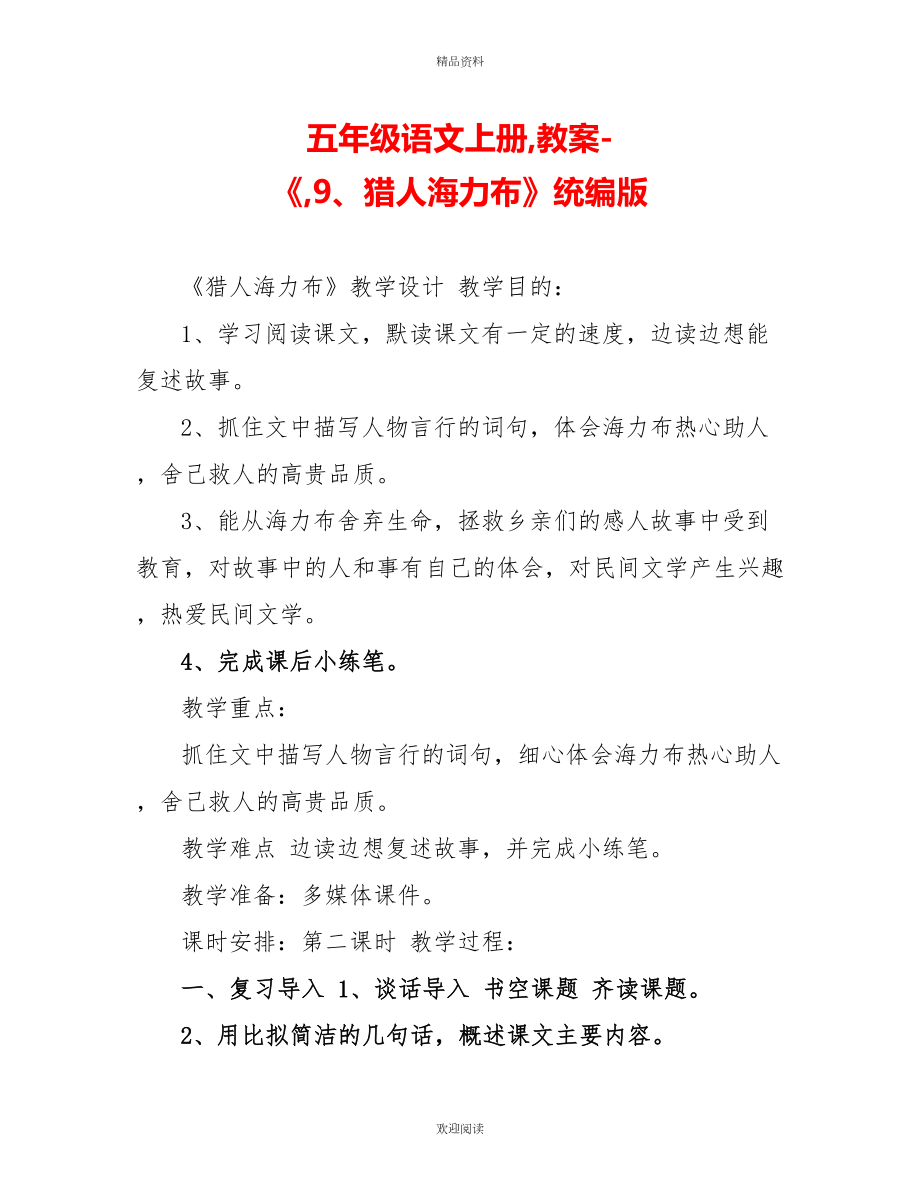 精品资料

五年级语文上册,教案-
《,9、猎人海力布》统编版

《猎人海力布》教学设计 教学目的：

1、学习阅读课文，默读课文有一定的速度，边读边想能复述故事。

2、抓住文中描写人物言行的词句，体会海力布热心助人，舍己救人的高贵品质。

3、能从海力布舍弃生命，拯救乡亲们的感人故事中受到教育，对故事中的人和事有自己的体会，对民间文学产生兴趣，热爱民间文学。

4、完成课后小练笔。

教学重点：

抓住文中描写人物言行的词句，细心体会海力布热心助人，舍己救人的高贵品质。

教学难点 边读边想复述故事，并完成小练笔。

教学准备：多媒体课件。

课时安排：第二课时 教学过程：

一、复习导入 1、谈话导入 书空课题 齐读课题。

2、用比拟简洁的几句话，概述课文主要内容。

欢迎阅读